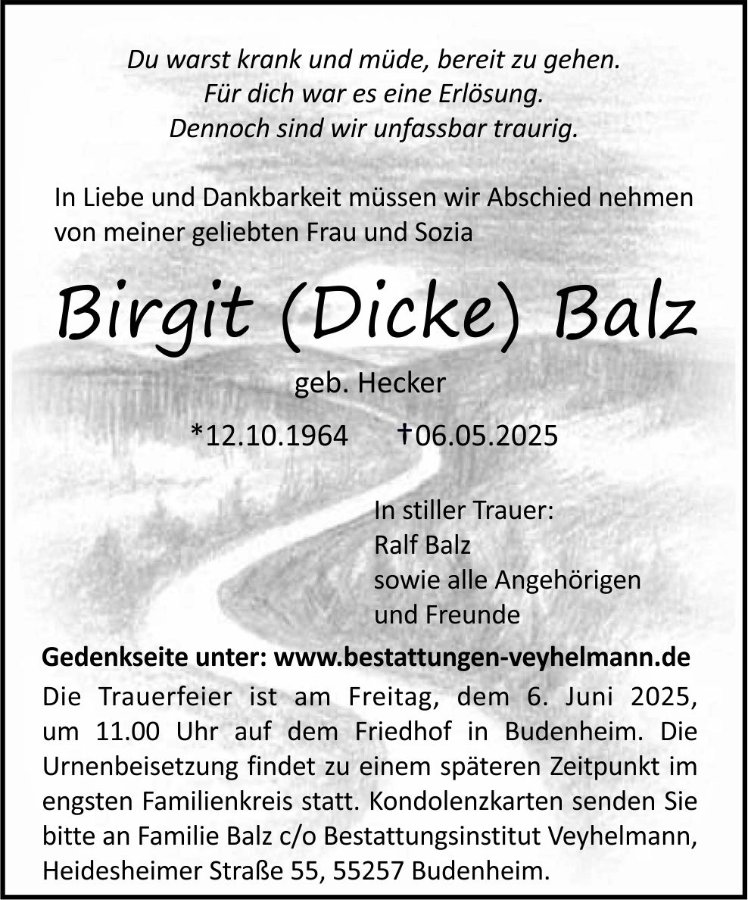 Du warst krank und müde, bereit zu gehen.
Für dich war es eine Erlösung.
Dennoch sind wir unfassbar traurig.

In Liebe und Dankbarkeit müssen wir Abschied nehmen von meiner geliebten Frau und Sozia

Birgit (Dicke) Balz

geb. Hecker

*12.10.1964 †06.05.2025

In stiller Trauer:
Ralf Balz
sowie alle Angehörigen
und Freunde

Gedenkseite unter: www.bestattungen-veyhelmann.de

Die Trauerfeier ist am Freitag, dem 6. Juni 2025, um 11.00 Uhr auf dem Friedhof in Budenheim. Die Urnenbeisetzung findet zu einem späteren Zeitpunkt im engsten Familienkreis statt. Kondolenzkarten senden Sie bitte an Familie Balz c/o Bestattungsinstitut Veyhelmann, Heidesheimer Straße 55, 55257 Budenheim.